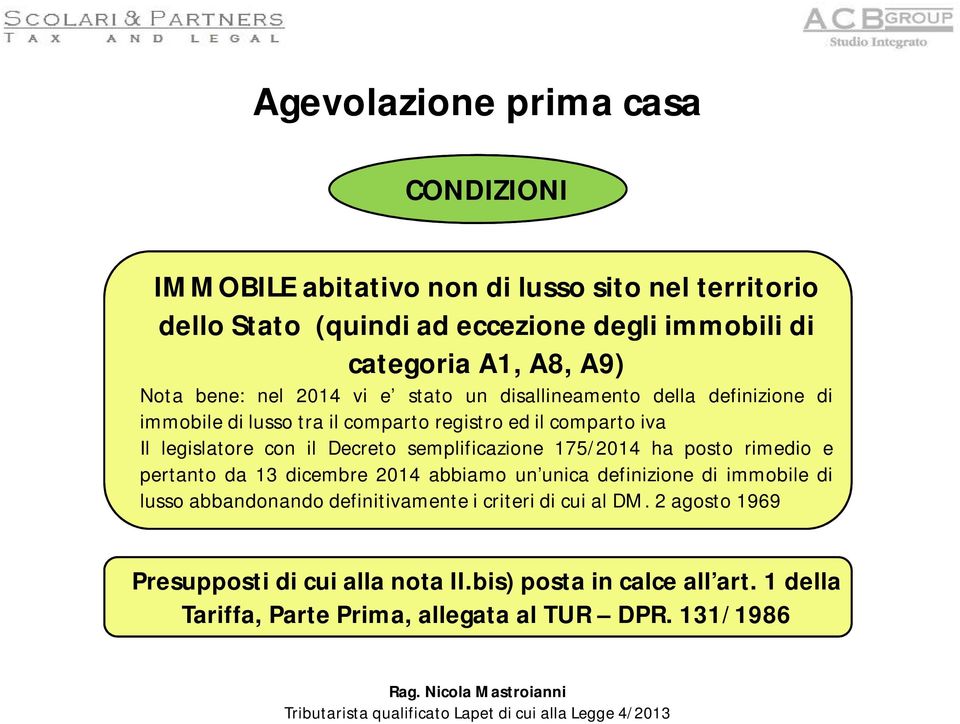 SCOLARI & PARTNERS
TAX AND LEGAL

ACB GROUP
Studio Integrato

Agevolazione prima casa

CONDIZIONI

IMMOBILE abitativo non di lusso sito nel territorio dello Stato (quindi ad eccezione degli immobili di categoria A1, A8, A9)

Nota bene: nel 2014 vi e' stato un disallineamento della definizione di immobile di lusso tra il comparto registro ed il comparto iva

Il legislatore con il Decreto semplificazione 175/2014 ha posto rimedio e pertanto da 13 dicembre 2014 abbiamo un'unica definizione di immobile di lusso abbandonando definitivamente i criteri di cui al DM. 2 agosto 1969

Presupposti di cui alla nota II.bis) posta in calce all'art. 1 della Tariffa, Parte Prima, allegata al TUR – DPR. 131/1986

Rag. Nicola Mastroianni
Tributarista qualificato Lapet di cui alla Legge 4/2013